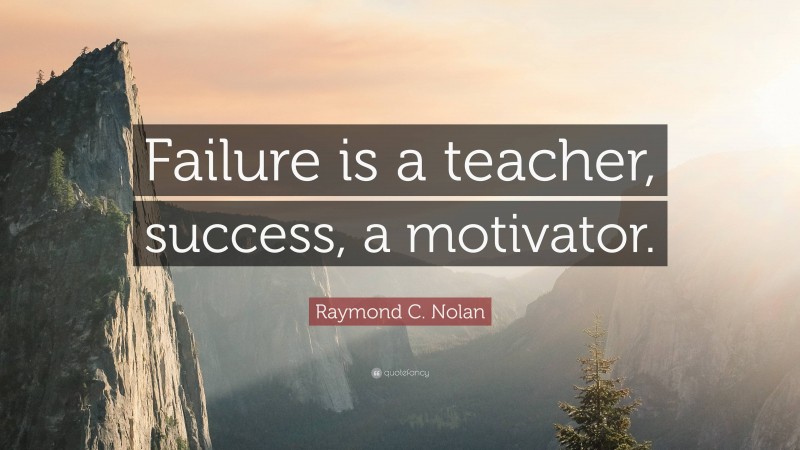 Failure is a teacher, success, a motivator.

Raymond C. Nolan

quotefancy